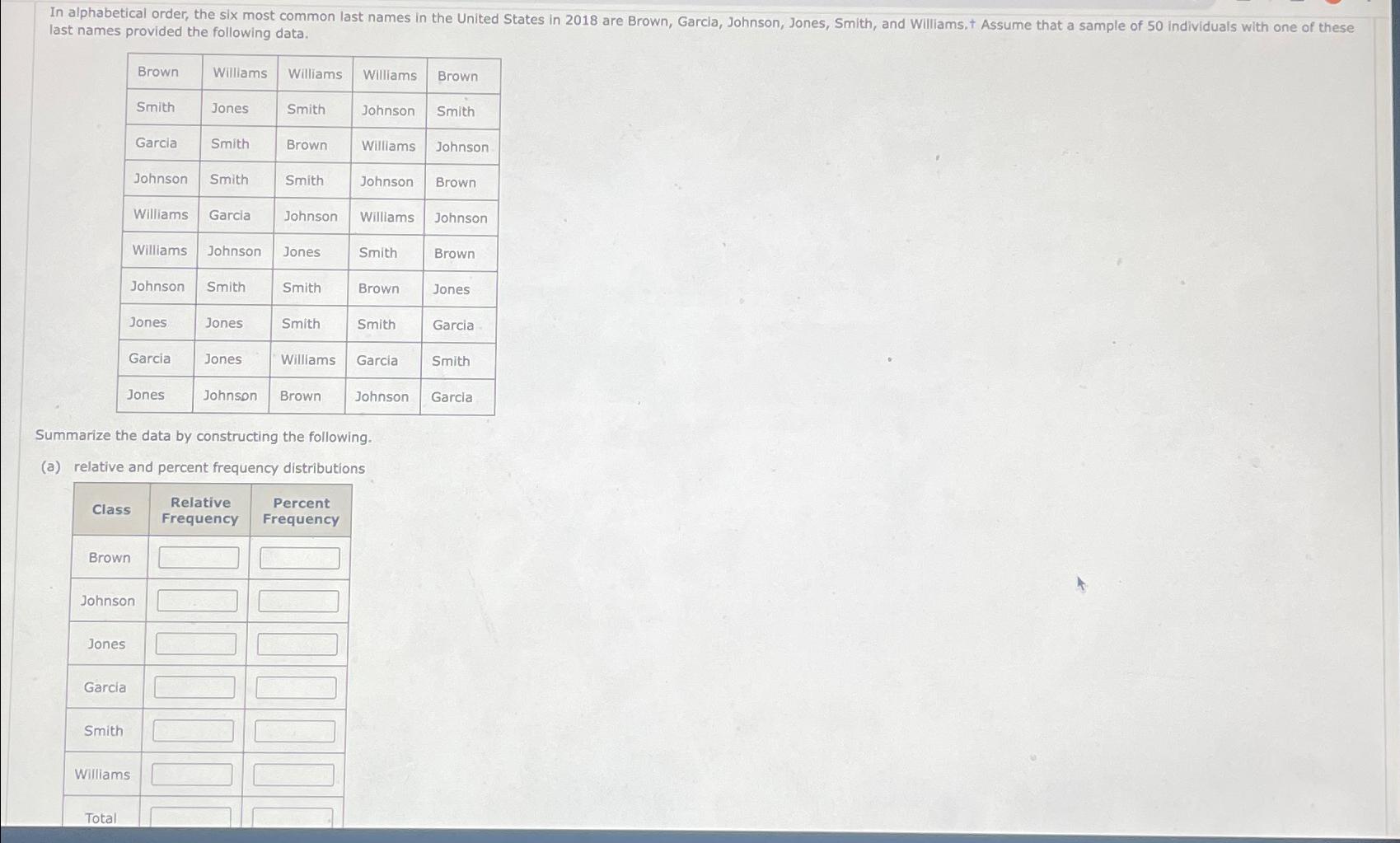 In alphabetical order, the six most common last names in the United States in 2018 are Brown, Garcia, Johnson, Jones, Smith, and Williams.† Assume that a sample of 50 individuals with one of these last names provided the following data.

| Brown | Williams | Williams | Williams | Brown |
|---|---|---|---|---|
| Smith | Jones | Smith | Johnson | Smith |
| Garcia | Smith | Brown | Williams | Johnson |
| Johnson | Smith | Smith | Johnson | Brown |
| Williams | Garcia | Johnson | Williams | Johnson |
| Williams | Johnson | Jones | Smith | Brown |
| Johnson | Smith | Smith | Brown | Jones |
| Jones | Jones | Smith | Smith | Garcia |
| Garcia | Jones | Williams | Garcia | Smith |
| Jones | Johnson | Brown | Johnson | Garcia |

Summarize the data by constructing the following.

(a) relative and percent frequency distributions

| Class | Relative Frequency | Percent Frequency |
|---|---|---|
| Brown | | |
| Johnson | | |
| Jones | | |
| Garcia | | |
| Smith | | |
| Williams | | |
| Total | | |